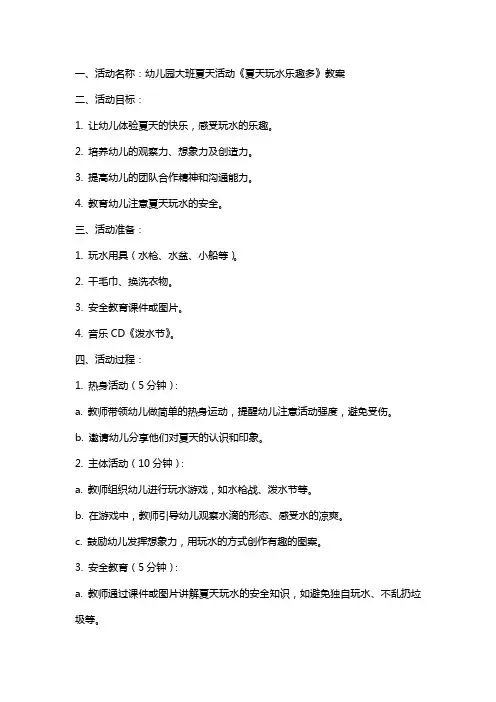 一、活动名称：幼儿园大班夏天活动《夏天玩水乐趣多》教案

二、活动目标：

1. 让幼儿体验夏天的快乐，感受玩水的乐趣。

2. 培养幼儿的观察力、想象力及创造力。

3. 提高幼儿的团队合作精神和沟通能力。

4. 教育幼儿注意夏天玩水的安全。

三、活动准备：

1. 玩水用具（水枪、水盆、小船等）。

2. 干毛巾、换洗衣物。

3. 安全教育课件或图片。

4. 音乐 CD《泼水节》。

四、活动过程：

1. 热身活动（5 分钟）：

a. 教师带领幼儿做简单的热身运动，提醒幼儿注意活动强度，避免受伤。

b. 邀请幼儿分享他们对夏天的认识和印象。

2. 主体活动（10 分钟）：

a. 教师组织幼儿进行玩水游戏，如水枪战、泼水节等。

b. 在游戏中，教师引导幼儿观察水滴的形态、感受水的凉爽。

c. 鼓励幼儿发挥想象力，用玩水的方式创作有趣的图案。

3. 安全教育（5 分钟）：

a. 教师通过课件或图片讲解夏天玩水的安全知识，如避免独自玩水、不乱扔垃圾等。